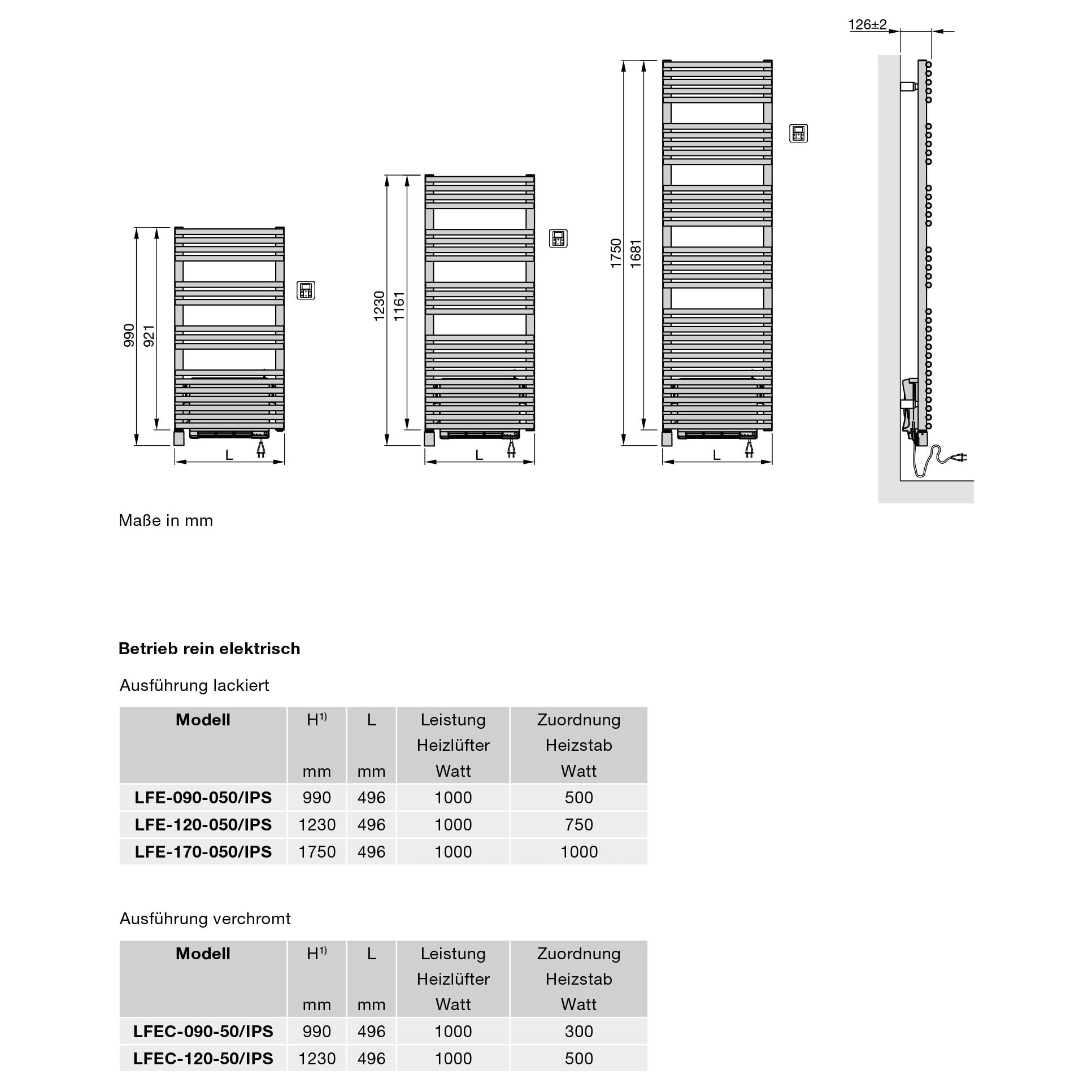 126±2

990
921
L

1230
1161
L

1750
1681
L

Maße in mm

**Betrieb rein elektrisch**

Ausführung lackiert

| Modell | H$^{1)}$ mm | L mm | Leistung Heizlüfter Watt | Zuordnung Heizstab Watt |
|---|---|---|---|---|
| LFE-090-050/IPS | 990 | 496 | 1000 | 500 |
| LFE-120-050/IPS | 1230 | 496 | 1000 | 750 |
| LFE-170-050/IPS | 1750 | 496 | 1000 | 1000 |

Ausführung verchromt

| Modell | H$^{1)}$ mm | L mm | Leistung Heizlüfter Watt | Zuordnung Heizstab Watt |
|---|---|---|---|---|
| LFEC-090-50/IPS | 990 | 496 | 1000 | 300 |
| LFEC-120-50/IPS | 1230 | 496 | 1000 | 500 |